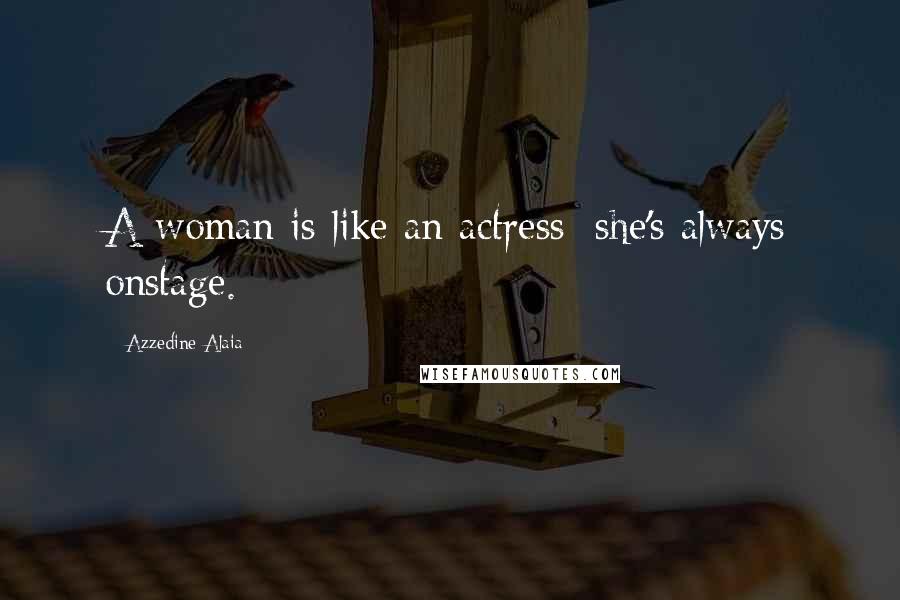 A woman is like an actress: she's always onstage.

Azzedine Alaia

WISEFAMOUSQUOTES.COM